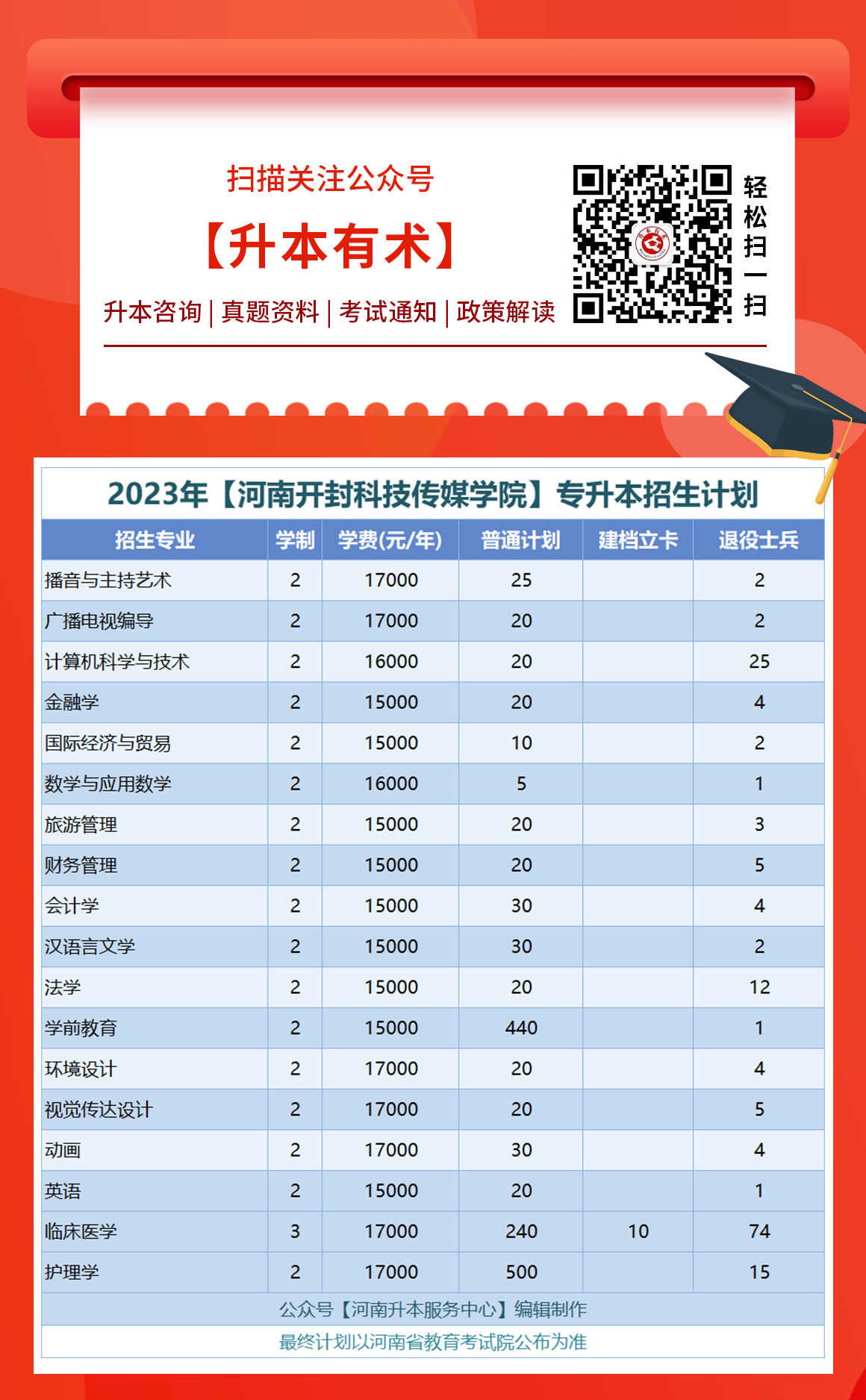 扫描关注公众号

【升本有术】

升本咨询 | 真题资料 | 考试通知 | 政策解读

轻松扫一扫

2023年【河南开封科技传媒学院】专升本招生计划

| 招生专业 | 学制 | 学费(元/年) | 普通计划 | 建档立卡 | 退役士兵 |
|---|---|---|---|---|---|
| 播音与主持艺术 | 2 | 17000 | 25 | | 2 |
| 广播电视编导 | 2 | 17000 | 20 | | 2 |
| 计算机科学与技术 | 2 | 16000 | 20 | | 25 |
| 金融学 | 2 | 15000 | 20 | | 4 |
| 国际经济与贸易 | 2 | 15000 | 10 | | 2 |
| 数学与应用数学 | 2 | 16000 | 5 | | 1 |
| 旅游管理 | 2 | 15000 | 20 | | 3 |
| 财务管理 | 2 | 15000 | 20 | | 5 |
| 会计学 | 2 | 15000 | 30 | | 4 |
| 汉语言文学 | 2 | 15000 | 30 | | 2 |
| 法学 | 2 | 15000 | 20 | | 12 |
| 学前教育 | 2 | 15000 | 440 | | 1 |
| 环境设计 | 2 | 17000 | 20 | | 4 |
| 视觉传达设计 | 2 | 17000 | 20 | | 5 |
| 动画 | 2 | 17000 | 30 | | 4 |
| 英语 | 2 | 15000 | 20 | | 1 |
| 临床医学 | 3 | 17000 | 240 | 10 | 74 |
| 护理学 | 2 | 17000 | 500 | | 15 |

公众号【河南升本服务中心】编辑制作

最终计划以河南省教育考试院公布为准